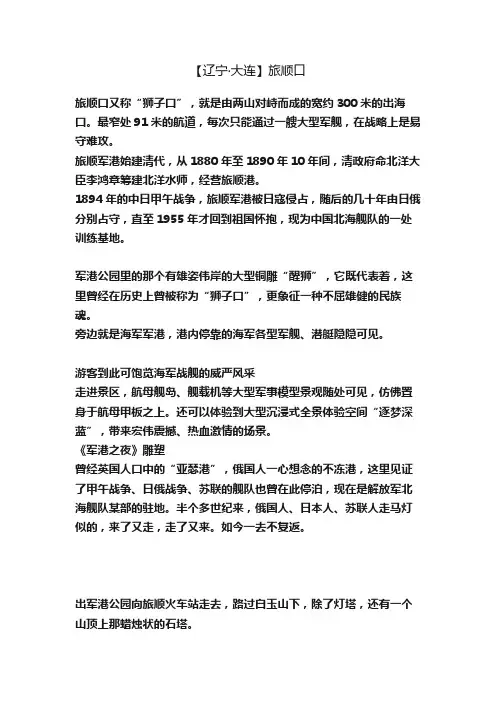 【辽宁·大连】旅顺口

旅顺口又称“狮子口”，就是由两山对峙而成的宽约 300 米的出海口。最窄处 91 米的航道，每次只能通过一艘大型军舰，在战略上是易守难攻。
旅顺军港始建清代，从 1880 年至 1890 年 10 年间，清政府命北洋大臣李鸿章筹建北洋水师，经营旅顺港。
1894 年的中日甲午战争，旅顺军港被日寇侵占，随后的几十年由日俄分别占守，直至 1955 年才回到祖国怀抱，现为中国北海舰队的一处训练基地。

军港公园里的那个有雄姿伟岸的大型铜雕“醒狮”，它既代表着，这里曾经在历史上曾被称为“狮子口”，更象征一种不屈雄健的民族魂。
旁边就是海军军港，港内停靠的海军各型军舰、潜艇隐隐可见。

游客到此可饱览海军战舰的威严风采
走进景区，航母舰岛、舰载机等大型军事模型景观随处可见，仿佛置身于航母甲板之上。还可以体验到大型沉浸式全景体验空间“逐梦深蓝”，带来宏伟震撼、热血激情的场景。
《军港之夜》雕塑
曾经英国人口中的“亚瑟港”，俄国人一心想念的不冻港，这里见证了甲午战争、日俄战争、苏联的舰队也曾在此停泊，现在是解放军北海舰队某部的驻地。半个多世纪来，俄国人、日本人、苏联人走马灯似的，来了又走，走了又来。如今一去不复返。

出军港公园向旅顺火车站走去，路过白玉山下，除了灯塔，还有一个山顶上那蜡烛状的石塔。